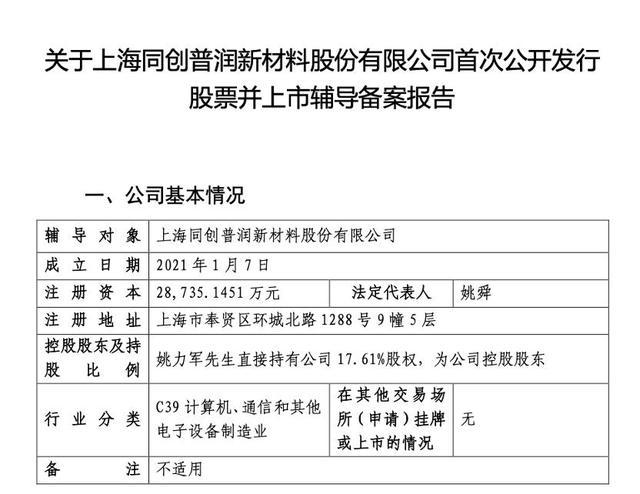 关于上海同创普润新材料股份有限公司首次公开发行股票并上市辅导备案报告

一、公司基本情况

| 辅导对象 | 上海同创普润新材料股份有限公司 | | |
|---|---|---|---|
| 成立日期 | 2021 年 1 月 7 日 | | |
| 注册资本 | 28,735.1451 万元 | 法定代表人 | 姚舜 |
| 注册地址 | 上海市奉贤区环城北路 1288 号 9 幢 5 层 | | |
| 控股股东及持股比例 | 姚力军先生直接持有公司 17.61%股权，为公司控股股东 | | |
| 行业分类 | C39 计算机、通信和其他电子设备制造业 | 在其他交易场所（申请）挂牌或上市的情况 | 无 |
| 备注 | 不适用 | | |